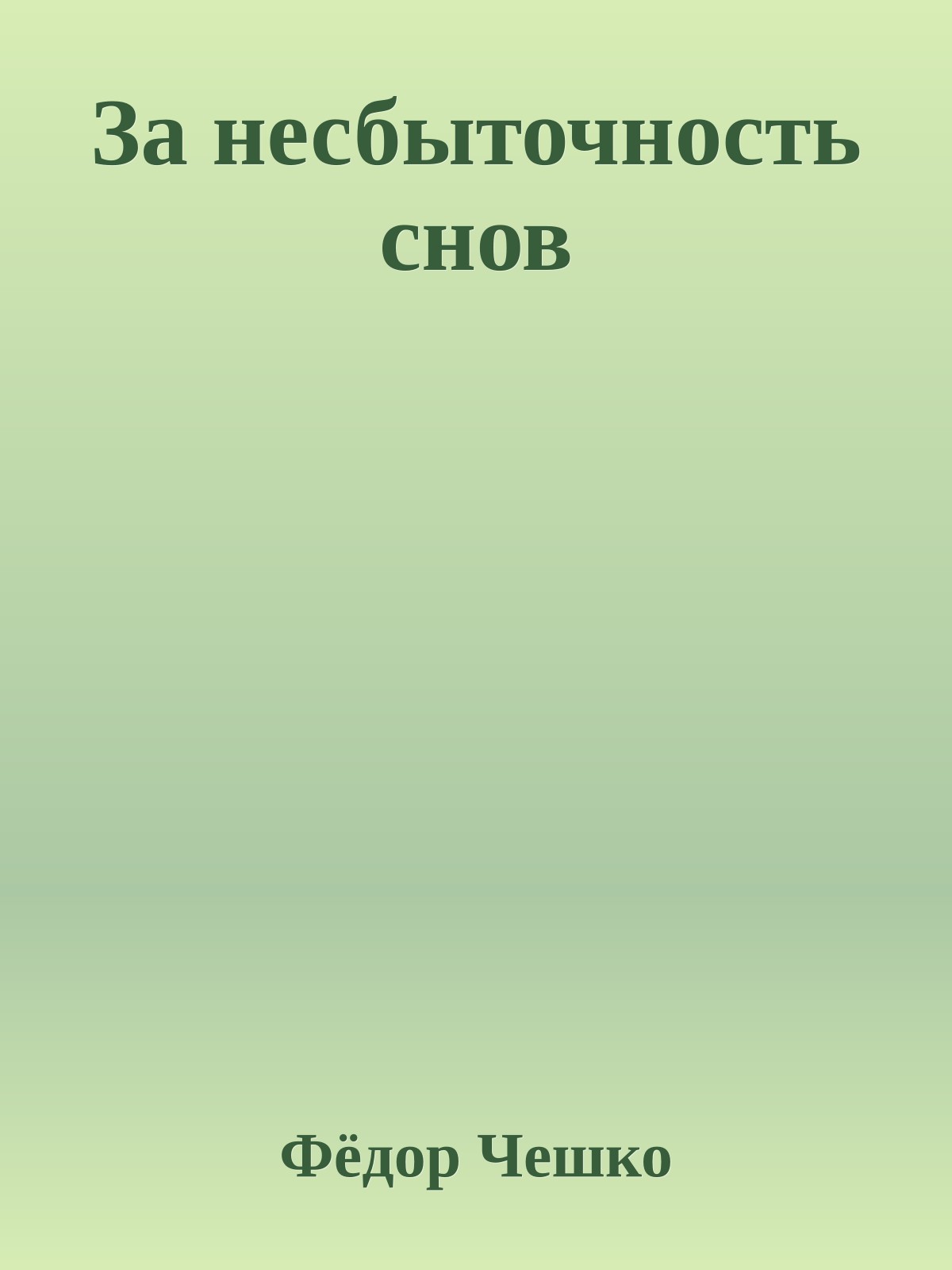 За несбыточность снов

Фёдор Чешко